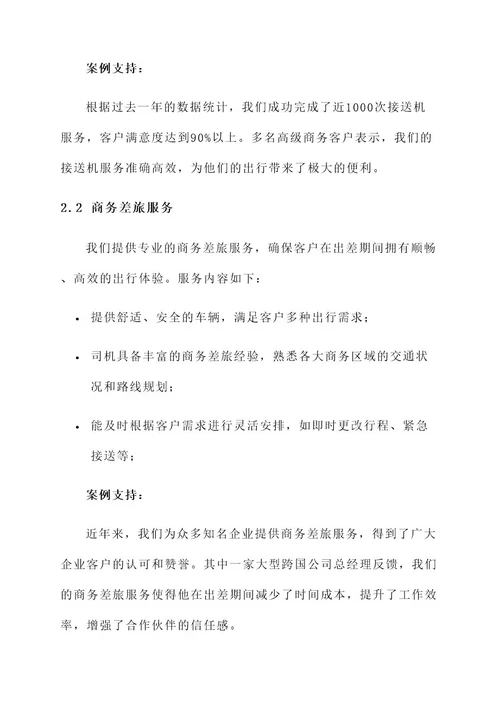 案例支持：

根据过去一年的数据统计，我们成功完成了近1000次接送机服务，客户满意度达到90%以上。多名高级商务客户表示，我们的接送机服务准确高效，为他们的出行带来了极大的便利。

2.2 商务差旅服务

我们提供专业的商务差旅服务，确保客户在出差期间拥有顺畅、高效的出行体验。服务内容如下：

• 提供舒适、安全的车辆，满足客户多种出行需求；

• 司机具备丰富的商务差旅经验，熟悉各大商务区域的交通状况和路线规划；

• 能及时根据客户需求进行灵活安排，如即时更改行程、紧急接送等；

案例支持：

近年来，我们为众多知名企业提供商务差旅服务，得到了广大企业客户的认可和赞誉。其中一家大型跨国公司总经理反馈，我们的商务差旅服务使得他在出差期间减少了时间成本，提升了工作效率，增强了合作伙伴的信任感。